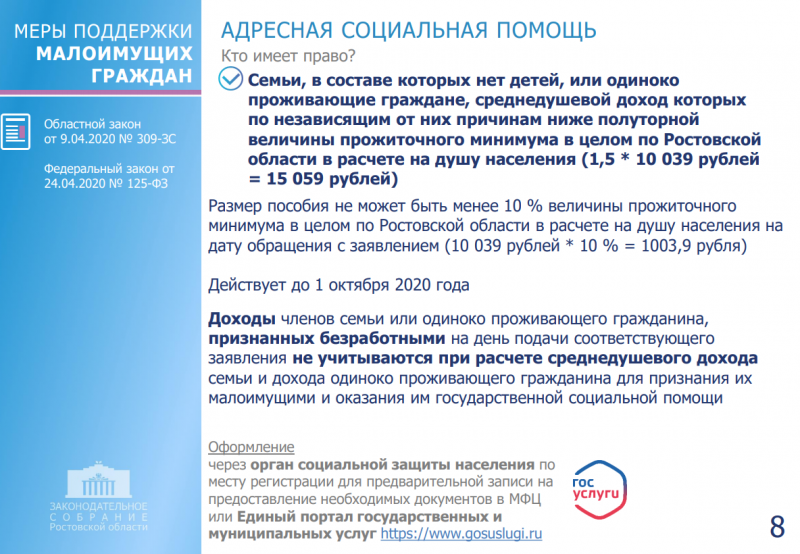 МЕРЫ ПОДДЕРЖКИ МАЛОИМУЩИХ ГРАЖДАН

Областной закон от 9.04.2020 № 309-ЗС

Федеральный закон от 24.04.2020 № 125-ФЗ

ЗАКОНОДАТЕЛЬНОЕ СОБРАНИЕ Ростовской области

АДРЕСНАЯ СОЦИАЛЬНАЯ ПОМОЩЬ

Кто имеет право?

Семьи, в составе которых нет детей, или одиноко проживающие граждане, среднедушевой доход которых по независящим от них причинам ниже полуторной величины прожиточного минимума в целом по Ростовской области в расчете на душу населения (1,5 * 10 039 рублей = 15 059 рублей)

Размер пособия не может быть менее 10 % величины прожиточного минимума в целом по Ростовской области в расчете на душу населения на дату обращения с заявлением (10 039 рублей * 10 % = 1003,9 рубля)

Действует до 1 октября 2020 года

Доходы членов семьи или одиноко проживающего гражданина, признанных безработными на день подачи соответствующего заявления не учитываются при расчете среднедушевого дохода семьи и дохода одиноко проживающего гражданина для признания их малоимущими и оказания им государственной социальной помощи

Оформление
через орган социальной защиты населения по месту регистрации для предварительной записи на предоставление необходимых документов в МФЦ или Единый портал государственных и муниципальных услуг https://www.gosuslugi.ru

гос услуги

8